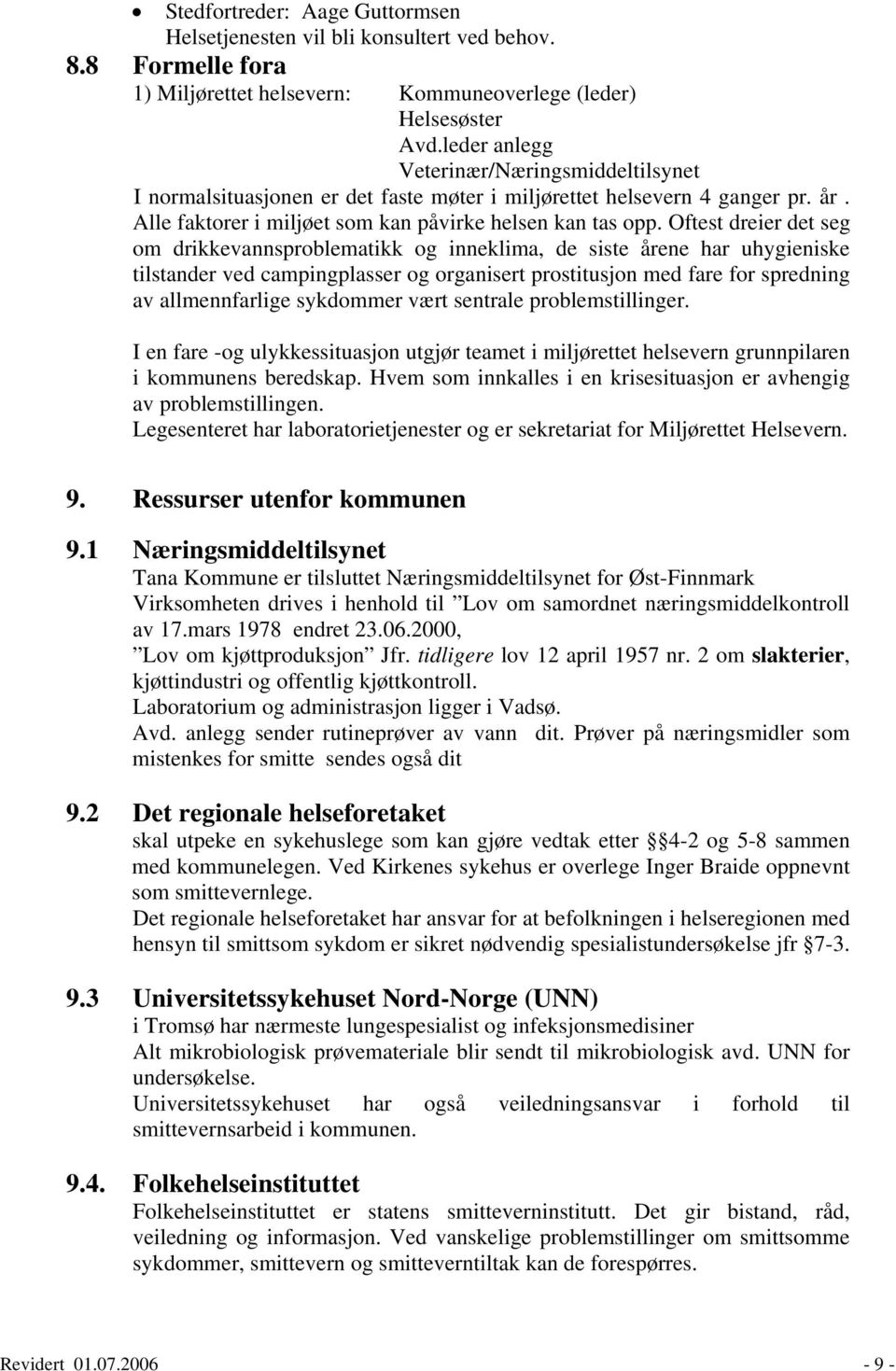 • Stedfortreder: Aage Guttormsen
Helsetjenesten vil bli konsultert ved behov.

8.8 Formelle fora

1) Miljørettet helsevern: Kommuneoverlege (leder)
Helsesøster
Avd.leder anlegg
Veterinær/Næringsmiddeltilsynet

I normalsituasjonen er det faste møter i miljørettet helsevern 4 ganger pr. år. Alle faktorer i miljøet som kan påvirke helsen kan tas opp. Oftest dreier det seg om drikkevannsproblematikk og inneklima, de siste årene har uhygieniske tilstander ved campingplasser og organisert prostitusjon med fare for spredning av allmennfarlige sykdommer vært sentrale problemstillinger.

I en fare -og ulykkessituasjon utgjør teamet i miljørettet helsevern grunnpilaren i kommunens beredskap. Hvem som innkalles i en krisesituasjon er avhengig av problemstillingen.
Legesenteret har laboratorietjenester og er sekretariat for Miljørettet Helsevern.

9. Ressurser utenfor kommunen

9.1 Næringsmiddeltilsynet

Tana Kommune er tilsluttet Næringsmiddeltilsynet for Øst-Finnmark
Virksomheten drives i henhold til ”Lov om samordnet næringsmiddelkontroll av 17.mars 1978 endret 23.06.2000,
”Lov om kjøttproduksjon” Jfr. tidligere lov 12 april 1957 nr. 2 om slakterier, kjøttindustri og offentlig kjøttkontroll.
Laboratorium og administrasjon ligger i Vadsø.
Avd. anlegg sender rutineprøver av vann dit. Prøver på næringsmidler som mistenkes for smitte sendes også dit

9.2 Det regionale helseforetaket

skal utpeke en sykehuslege som kan gjøre vedtak etter § 4-2 og 5-8 sammen med kommunelegen. Ved Kirkenes sykehus er overlege Inger Braide oppnevnt som smittevernlege.
Det regionale helseforetaket har ansvar for at befolkningen i helseregionen med hensyn til smittsom sykdom er sikret nødvendig spesialistundersøkelse jfr § 7-3.

9.3 Universitetssykehuset Nord-Norge (UNN)

i Tromsø har nærmeste lungespesialist og infeksjonsmedisiner
Alt mikrobiologisk prøvemateriale blir sendt til mikrobiologisk avd. UNN for undersøkelse.
Universitetssykehuset har også veiledningsansvar i forhold til smittevernsarbeid i kommunen.

9.4. Folkehelseinstituttet

Folkehelseinstituttet er statens smitteverninstitutt. Det gir bistand, råd, veiledning og informasjon. Ved vanskelige problemstillinger om smittsomme sykdommer, smittevern og smitteverntiltak kan de forespørres.

Revidert 01.07.2006 - 9 -